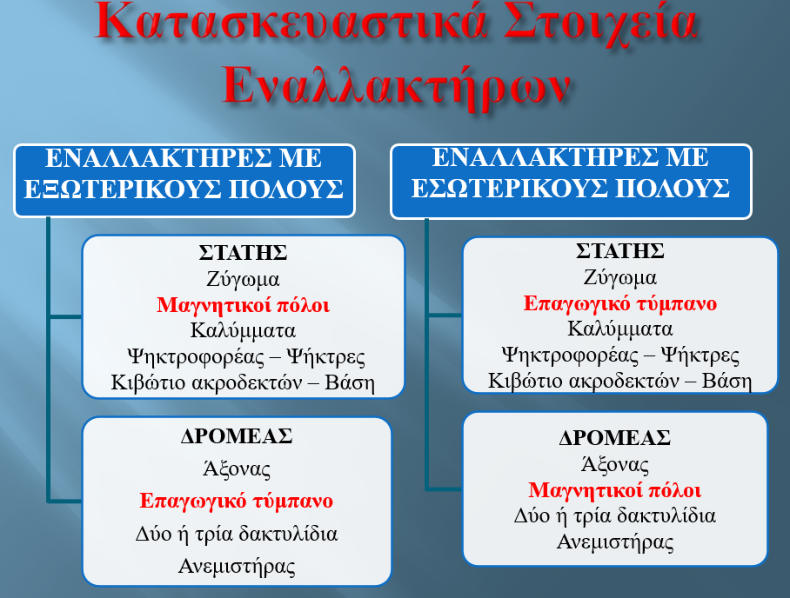 Κατασκευαστικά Στοιχεία Εναλλακτήρων

ΕΝΑΛΛΑΚΤΗΡΕΣ ΜΕ ΕΞΩΤΕΡΙΚΟΥΣ ΠΟΛΟΥΣ

ΣΤΑΤΗΣ
Ζύγωμα
Μαγνητικοί πόλοι
Καλύμματα
Ψηκτροφορέας – Ψήκτρες
Κιβώτιο ακροδεκτών – Βάση

ΔΡΟΜΕΑΣ
Άξονας
Επαγωγικό τύμπανο
Δύο ή τρία δακτυλίδια
Ανεμιστήρας

ΕΝΑΛΛΑΚΤΗΡΕΣ ΜΕ ΕΣΩΤΕΡΙΚΟΥΣ ΠΟΛΟΥΣ

ΣΤΑΤΗΣ
Ζύγωμα
Επαγωγικό τύμπανο
Καλύμματα
Ψηκτροφορέας – Ψήκτρες
Κιβώτιο ακροδεκτών – Βάση

ΔΡΟΜΕΑΣ
Άξονας
Μαγνητικοί πόλοι
Δύο ή τρία δακτυλίδια
Ανεμιστήρας